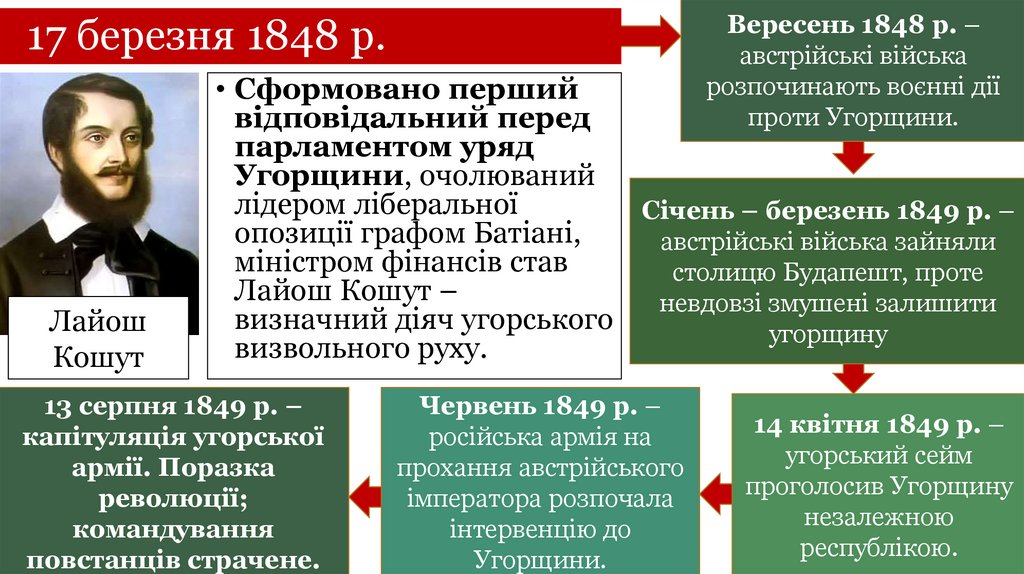 17 березня 1848 р.

Лайош Кошут

• Сформовано перший відповідальний перед парламентом уряд Угорщини, очолюваний лідером ліберальної опозиції графом Батіані, міністром фінансів став Лайош Кошут – визначний діяч угорського визвольного руху.

Вересень 1848 р. – австрійські війська розпочинають воєнні дії проти Угорщини.

Січень – березень 1849 р. – австрійські війська зайняли столицю Будапешт, проте невдовзі змушені залишити угорщину

14 квітня 1849 р. – угорський сейм проголосив Угорщину незалежною республікою.

Червень 1849 р. – російська армія на прохання австрійського імператора розпочала інтервенцію до Угорщини.

13 серпня 1849 р. – капітуляція угорської армії. Поразка революції; командування повстанців страчене.